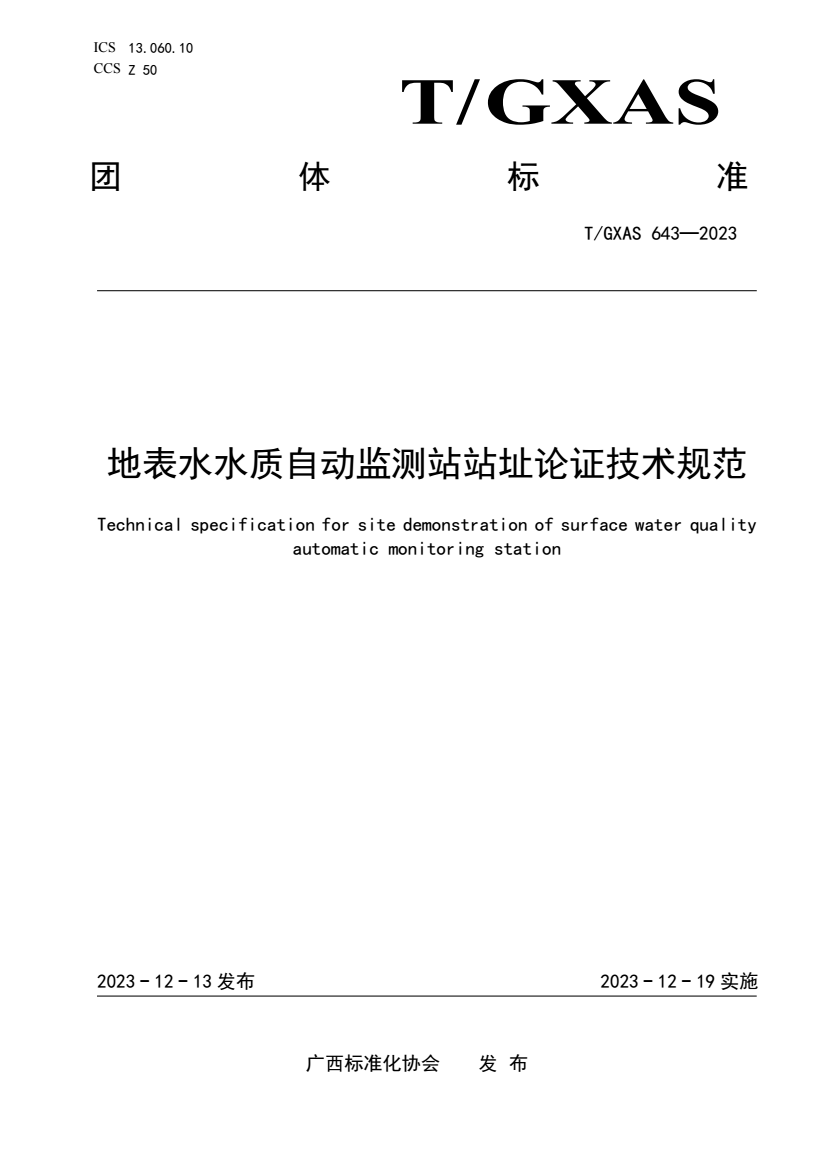 ICS 13.060.10
CCS Z 50

T/GXAS

团 体 标 准

T/GXAS 643—2023

地表水水质自动监测站站址论证技术规范

Technical specification for site demonstration of surface water quality automatic monitoring station

2023 - 12 - 13 发布

2023 - 12 - 19 实施

广西标准化协会 发 布